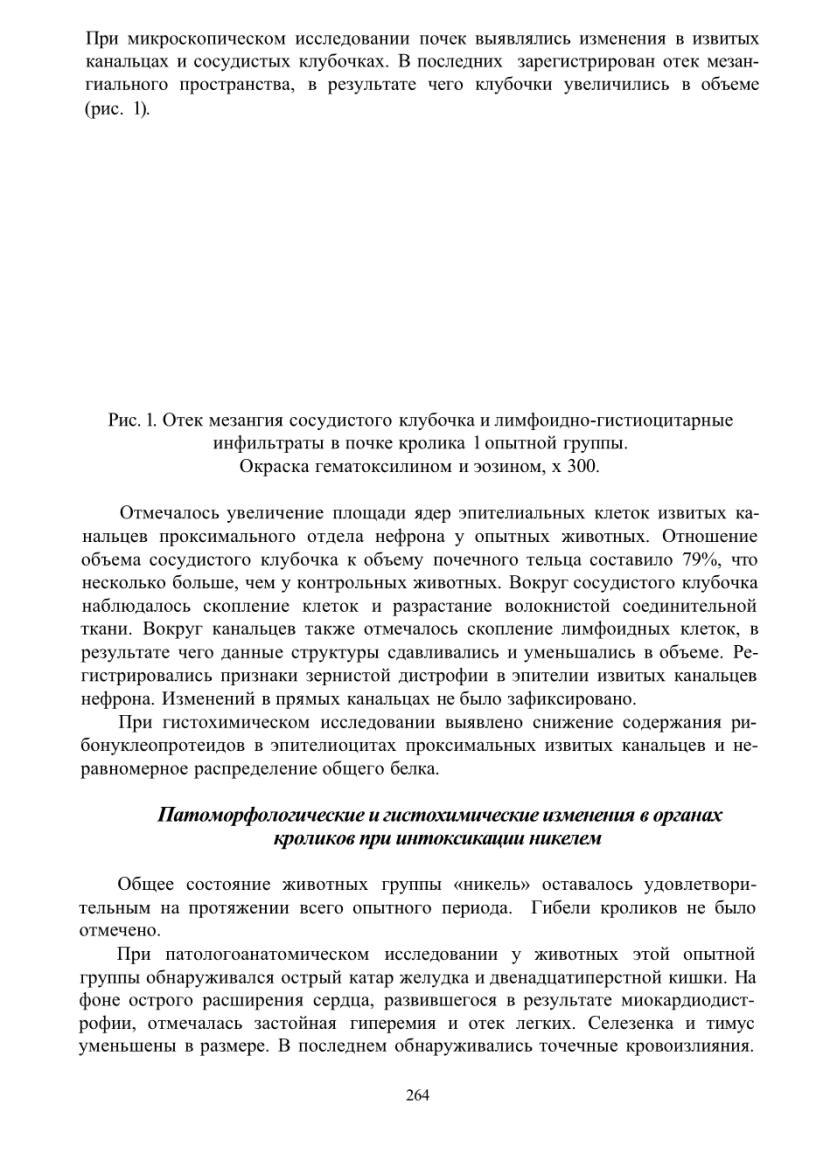 При микроскопическом исследовании почек выявлялись изменения в извитых канальцах и сосудистых клубочках. В последних зарегистрирован отек мезангиального пространства, в результате чего клубочки увеличились в объеме (рис. 1).

Рис. 1. Отек мезангия сосудистого клубочка и лимфоидно-гистиоцитарные инфильтраты в почке кролика 1 опытной группы.
Окраска гематоксилином и эозином, х 300.

Отмечалось увеличение площади ядер эпителиальных клеток извитых канальцев проксимального отдела нефрона у опытных животных. Отношение объема сосудистого клубочка к объему почечного тельца составило 79%, что несколько больше, чем у контрольных животных. Вокруг сосудистого клубочка наблюдалось скопление клеток и разрастание волокнистой соединительной ткани. Вокруг канальцев также отмечалось скопление лимфоидных клеток, в результате чего данные структуры сдавливались и уменьшались в объеме. Регистрировались признаки зернистой дистрофии в эпителии извитых канальцев нефрона. Изменений в прямых канальцах не было зафиксировано.

При гистохимическом исследовании выявлено снижение содержания рибонуклеопротеидов в эпителиоцитах проксимальных извитых канальцев и неравномерное распределение общего белка.

Патоморфологические и гистохимические изменения в органах кроликов при интоксикации никелем

Общее состояние животных группы «никель» оставалось удовлетворительным на протяжении всего опытного периода. Гибели кроликов не было отмечено.

При патологоанатомическом исследовании у животных этой опытной группы обнаруживался острый катар желудка и двенадцатиперстной кишки. На фоне острого расширения сердца, развившегося в результате миокардиодистрофии, отмечалась застойная гиперемия и отек легких. Селезенка и тимус уменьшены в размере. В последнем обнаруживались точечные кровоизлияния.

264